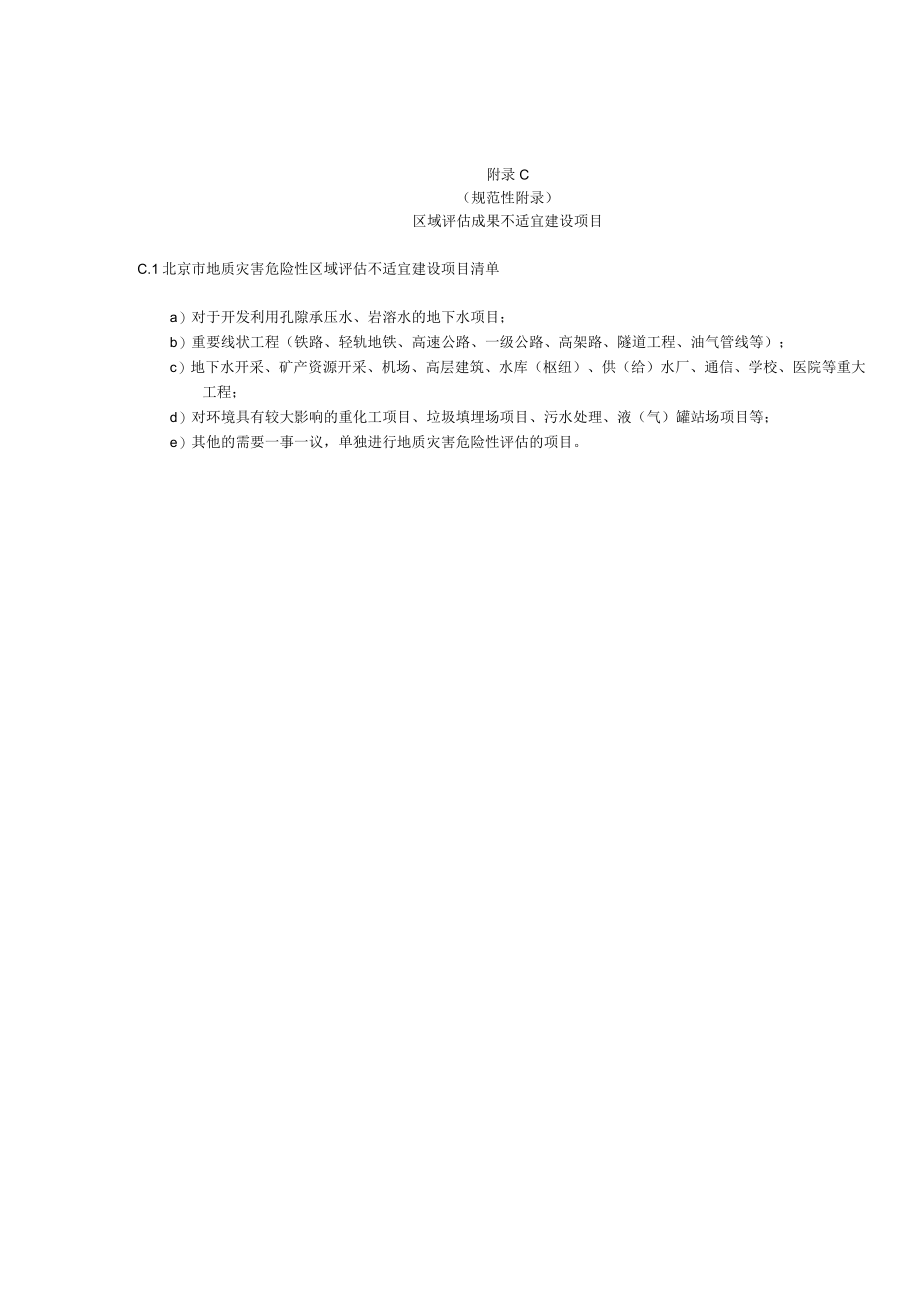 附录 C
（规范性附录）
区域评估成果不适宜建设项目

C.1 北京市地质灾害危险性区域评估不适宜建设项目清单

a）对于开发利用孔隙承压水、岩溶水的地下水项目；
b）重要线状工程（铁路、轻轨地铁、高速公路、一级公路、高架路、隧道工程、油气管线等）；
c）地下水开采、矿产资源开采、机场、高层建筑、水库（枢纽）、供（给）水厂、通信、学校、医院等重大工程；
d）对环境具有较大影响的重化工项目、垃圾填埋场项目、污水处理、液（气）罐站场项目等；
e）其他的需要一事一议，单独进行地质灾害危险性评估的项目。